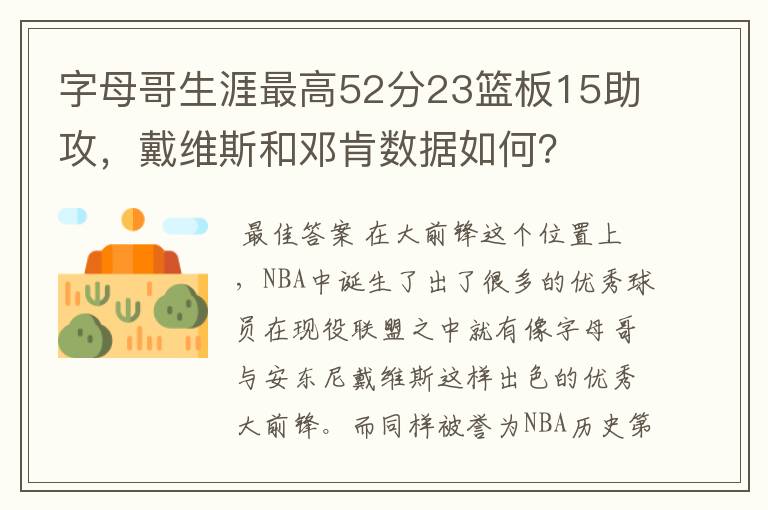 字母哥生涯最高52分23篮板15助攻，戴维斯和邓肯数据如何？

最佳答案 在大前锋这个位置上，NBA中诞生了出了很多的优秀球员在现役联盟之中就有像字母哥与安东尼戴维斯这样出色的优秀大前锋。而同样被誉为NBA历史第